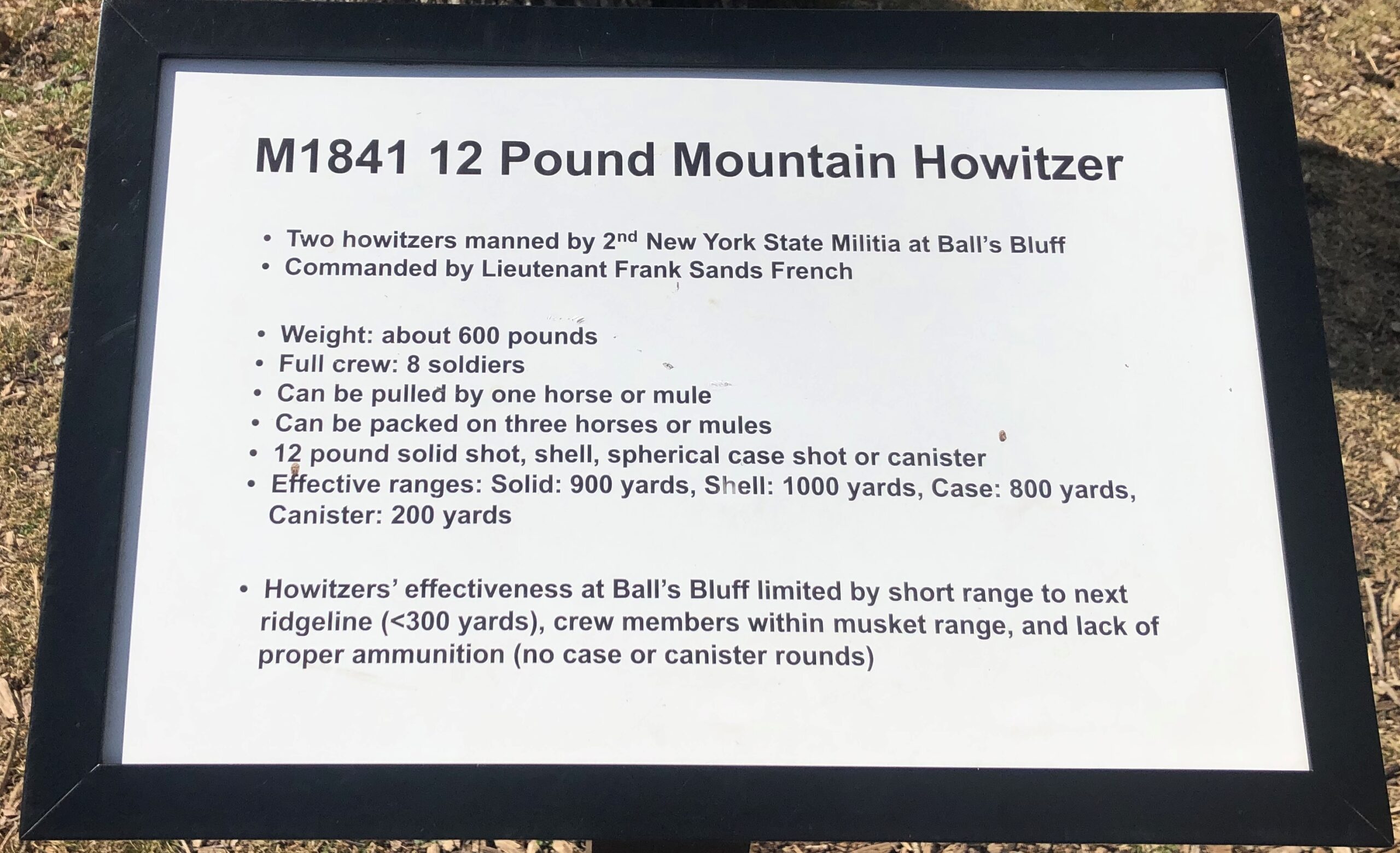 M1841 12 Pound Mountain Howitzer

• Two howitzers manned by 2nd New York State Militia at Ball's Bluff
• Commanded by Lieutenant Frank Sands French

• Weight: about 600 pounds
• Full crew: 8 soldiers
• Can be pulled by one horse or mule
• Can be packed on three horses or mules
• 12 pound solid shot, shell, spherical case shot or canister
• Effective ranges: Solid: 900 yards, Shell: 1000 yards, Case: 800 yards, Canister: 200 yards

• Howitzers' effectiveness at Ball's Bluff limited by short range to next ridgeline (<300 yards), crew members within musket range, and lack of proper ammunition (no case or canister rounds)